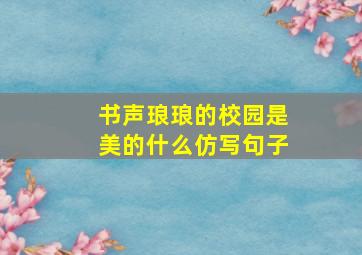 书声琅琅的校园是美的什么仿写句子